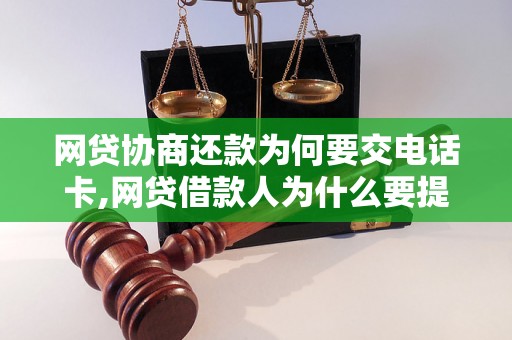 网贷协商还款为何要交电话卡,网贷借款人为什么要提